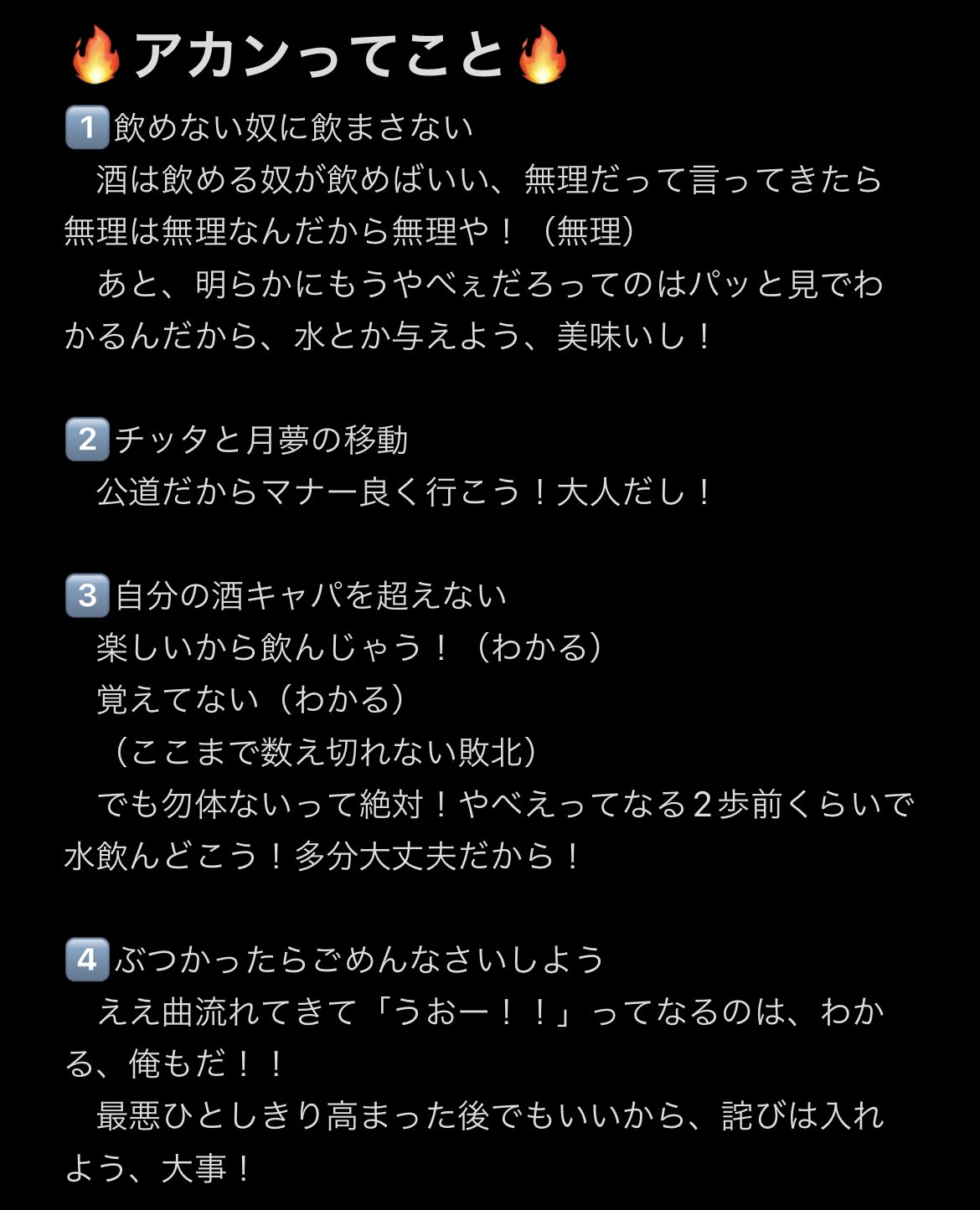 🔥アカンってこと🔥
1️⃣飲めない奴に飲まさない
酒は飲める奴が飲めばいい、無理だって言ってきたら無理は無理なんだから無理や！（無理）
あと、明らかにもうやべぇだろってのはパッと見でわかるんだから、水とか与えよう、美味いし！

2️⃣チッタと月夢の移動
公道だからマナー良く行こう！大人だし！

3️⃣自分の酒キャパを超えない
楽しいから飲んじゃう！（わかる）
覚えてない（わかる）
（ここまで数え切れない敗北）
でも勿体ないって絶対！やべえってなる2歩前くらいで水飲んどこう！多分大丈夫だから！

4️⃣ぶつかったらごめんなさいしよう
ええ曲流れてきて「うおー！！」ってなるのは、わかる、俺もだ！！
最悪ひとしきり高まった後でもいいから、詫びは入れよう、大事！